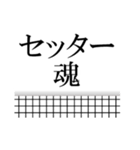 セッター
魂